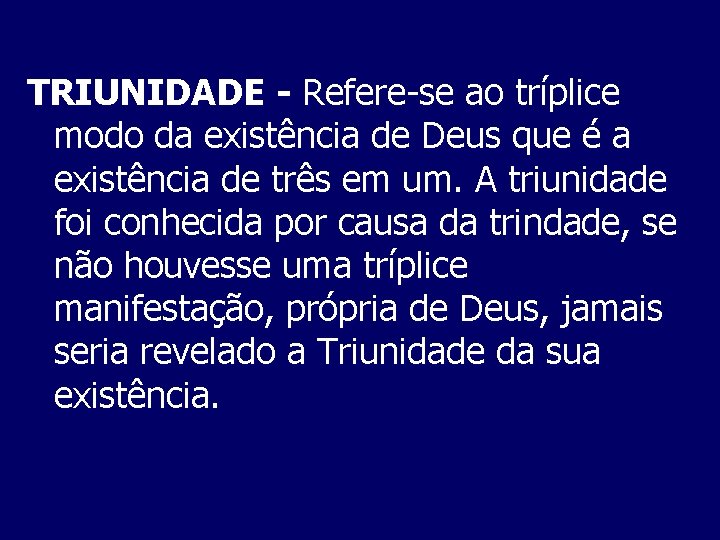 TRIUNIDADE - Refere-se ao tríplice modo da existência de Deus que é a existência de três em um. A triunidade foi conhecida por causa da trindade, se não houvesse uma tríplice manifestação, própria de Deus, jamais seria revelado a Triunidade da sua existência.